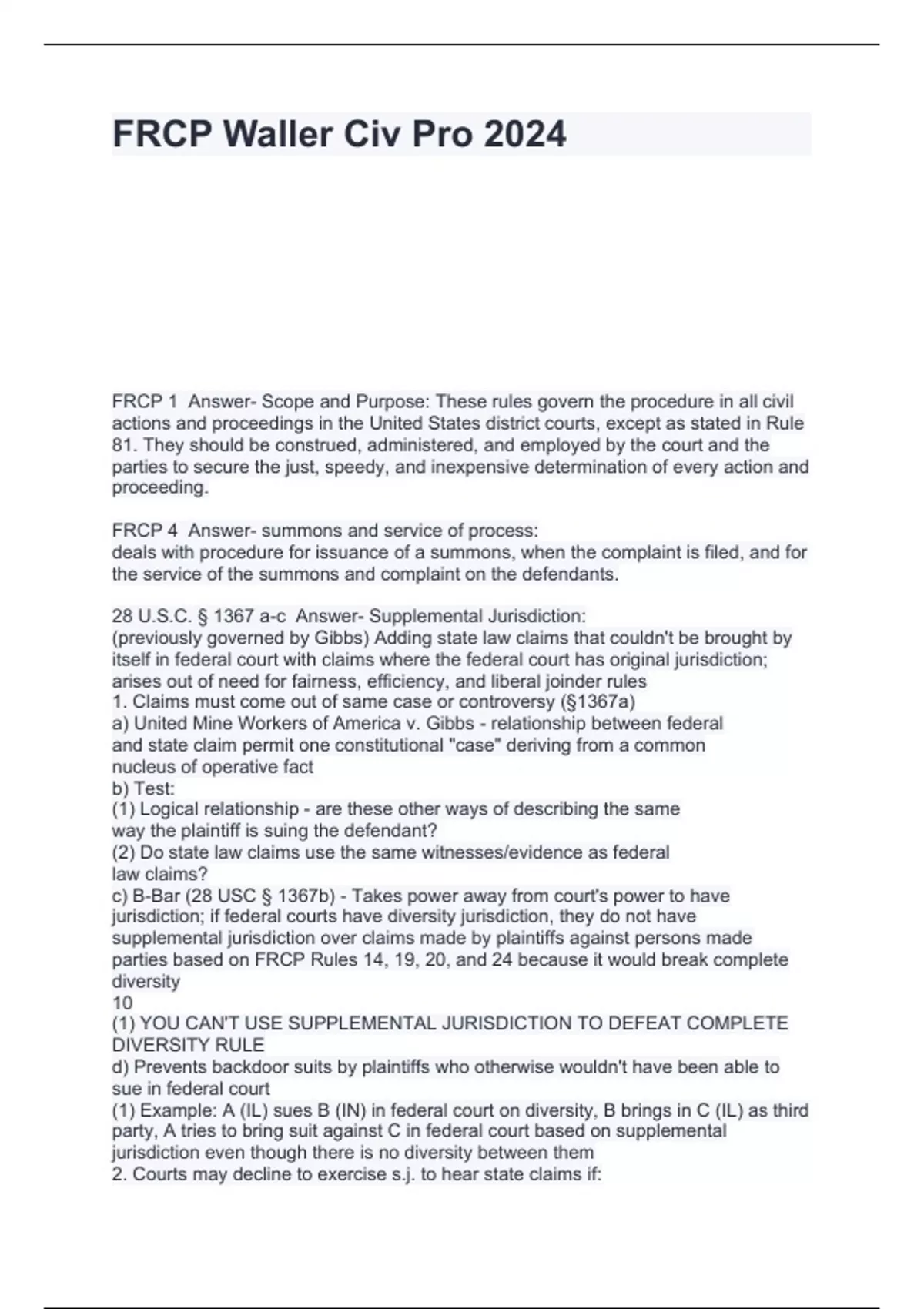 FRCP Waller Civ Pro 2024

FRCP 1 Answer- Scope and Purpose: These rules govern the procedure in all civil actions and proceedings in the United States district courts, except as stated in Rule 81. They should be construed, administered, and employed by the court and the parties to secure the just, speedy, and inexpensive determination of every action and proceeding.

FRCP 4 Answer- summons and service of process:
deals with procedure for issuance of a summons, when the complaint is filed, and for the service of the summons and complaint on the defendants.

28 U.S.C. § 1367 a-c Answer- Supplemental Jurisdiction:
(previously governed by Gibbs) Adding state law claims that couldn't be brought by itself in federal court with claims where the federal court has original jurisdiction; arises out of need for fairness, efficiency, and liberal joinder rules
1. Claims must come out of same case or controversy (§1367a)
a) United Mine Workers of America v. Gibbs - relationship between federal and state claim permit one constitutional "case" deriving from a common nucleus of operative fact
b) Test:
(1) Logical relationship - are these other ways of describing the same way the plaintiff is suing the defendant?
(2) Do state law claims use the same witnesses/evidence as federal law claims?
c) B-Bar (28 USC § 1367b) - Takes power away from court's power to have jurisdiction; if federal courts have diversity jurisdiction, they do not have supplemental jurisdiction over claims made by plaintiffs against persons made parties based on FRCP Rules 14, 19, 20, and 24 because it would break complete diversity
10
(1) YOU CAN'T USE SUPPLEMENTAL JURISDICTION TO DEFEAT COMPLETE DIVERSITY RULE
d) Prevents backdoor suits by plaintiffs who otherwise wouldn't have been able to sue in federal court
(1) Example: A (IL) sues B (IN) in federal court on diversity, B brings in C (IL) as third party, A tries to bring suit against C in federal court based on supplemental jurisdiction even though there is no diversity between them
2. Courts may decline to exercise s.j. to hear state claims if: